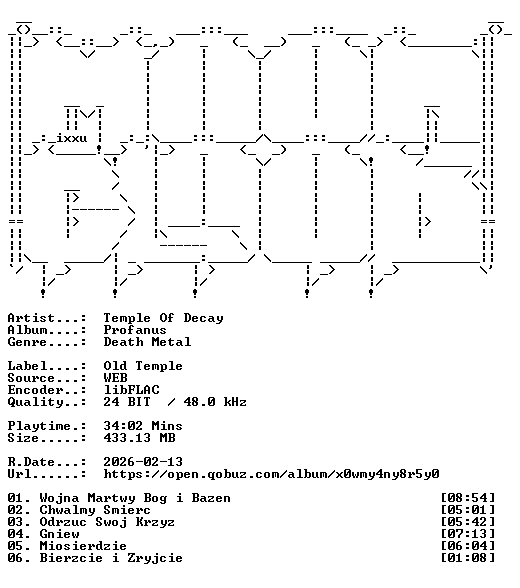 ixxu

Artist...: Temple Of Decay
Album....: Profanus
Genre....: Death Metal

Label....: Old Temple
Source...: WEB
Encoder..: libFLAC
Quality..: 24 BIT / 48.0 kHz

Playtime.: 34:02 Mins
Size.....: 433.13 MB

R.Date...: 2026-02-13
Url......: https://open.qobuz.com/album/x0wmy4ny8r5y0

01. Wojna Martwy Bog i Bazen [08:54]
02. Chwalmy Smierc [05:01]
03. Odrzuc Swoj Krzyz [05:42]
04. Gniew [07:13]
05. Miosierdzie [06:04]
06. Bierzcie i Zryjcie [01:08]